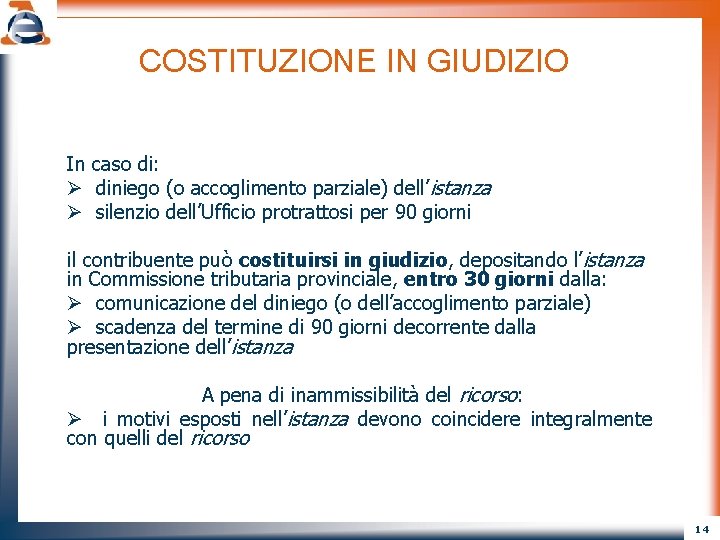 COSTITUZIONE IN GIUDIZIO

In caso di:
➢ diniego (o accoglimento parziale) dell'istanza
➢ silenzio dell'Ufficio protrattosi per 90 giorni

il contribuente può costituirsi in giudizio, depositando l'istanza in Commissione tributaria provinciale, entro 30 giorni dalla:
➢ comunicazione del diniego (o dell'accoglimento parziale)
➢ scadenza del termine di 90 giorni decorrente dalla presentazione dell'istanza

A pena di inammissibilità del ricorso:
➢ i motivi esposti nell'istanza devono coincidere integralmente con quelli del ricorso

14